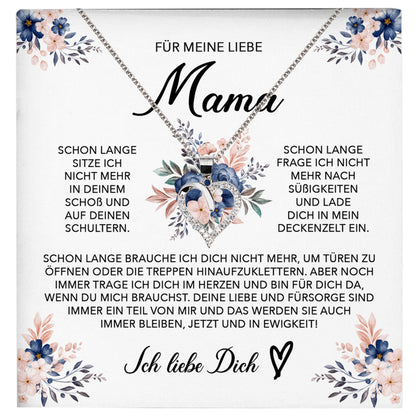 FÜR MEINE LIEBE

Mama

SCHON LANGE SITZE ICH NICHT MEHR IN DEINEM SCHOß UND AUF DEINEN SCHULTERN.

SCHON LANGE FRAGE ICH NICHT MEHR NACH SÜßIGKEITEN UND LADE DICH IN MEIN DECKENZELT EIN.

SCHON LANGE BRAUCHE ICH DICH NICHT MEHR, UM TÜREN ZU ÖFFNEN ODER DIE TREPPEN HINAUFZUKLETTERN. ABER NOCH IMMER TRAGE ICH DICH IM HERZEN UND BIN FÜR DICH DA, WENN DU MICH BRAUCHST. DEINE LIEBE UND FÜRSORGE SIND IMMER EIN TEIL VON MIR UND DAS WERDEN SIE AUCH IMMER BLEIBEN, JETZT UND IN EWIGKEIT!

Ich liebe Dich